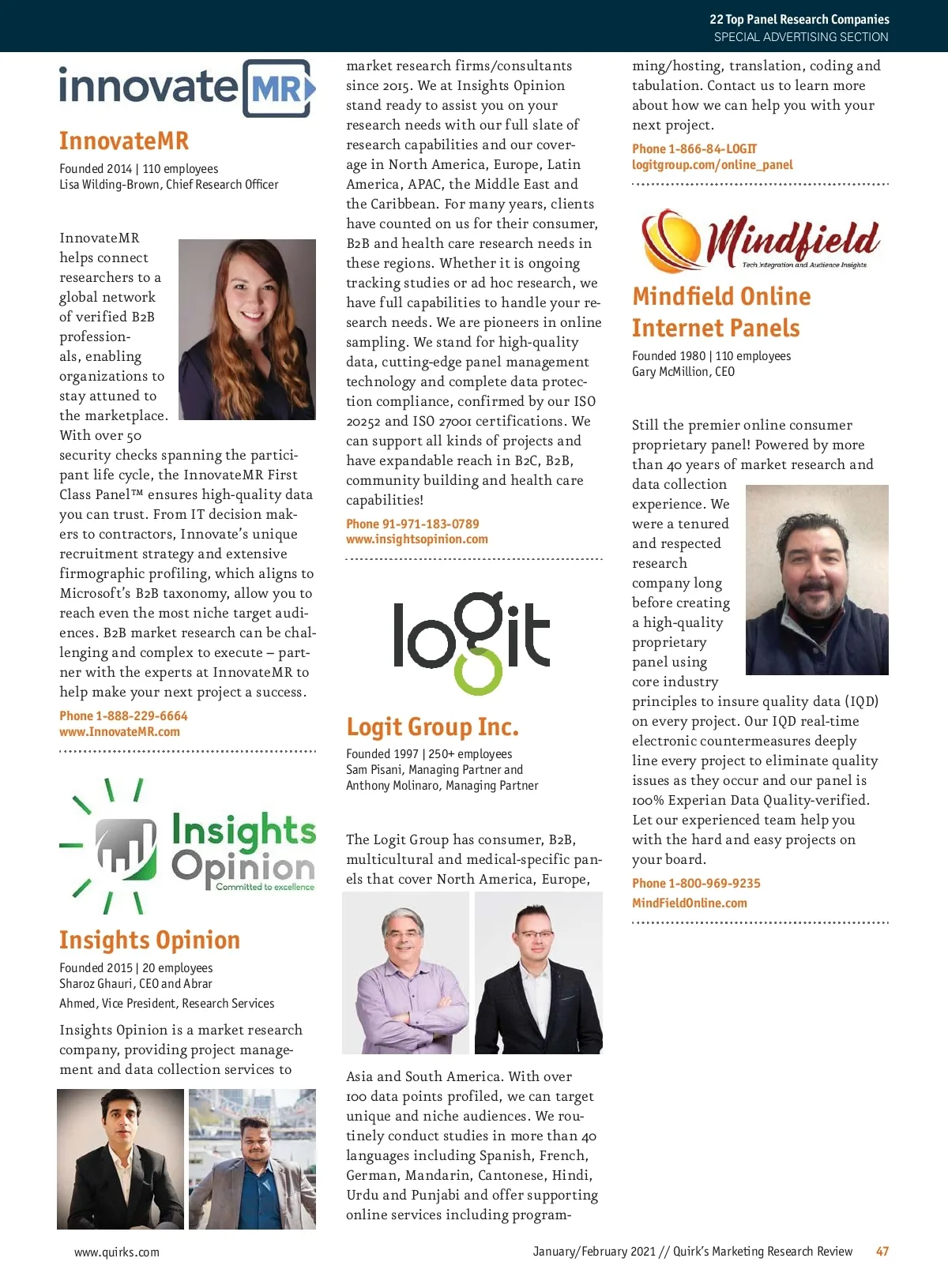 22 Top Panel Research Companies
SPECIAL ADVERTISING SECTION

innovate MR

InnovateMR

Founded 2014 | 110 employees
Lisa Wilding-Brown, Chief Research Officer

InnovateMR helps connect researchers to a global network of verified B2B professionals, enabling organizations to stay attuned to the marketplace. With over 50 security checks spanning the participant life cycle, the InnovateMR First Class Panel™ ensures high-quality data you can trust. From IT decision makers to contractors, Innovate's unique recruitment strategy and extensive firmographic profiling, which aligns to Microsoft's B2B taxonomy, allow you to reach even the most niche target audiences. B2B market research can be challenging and complex to execute – partner with the experts at InnovateMR to help make your next project a success.

Phone 1-888-229-6664
www.InnovateMR.com

Insights Opinion
Committed to excellence

Insights Opinion

Founded 2015 | 20 employees
Sharoz Ghauri, CEO and Abrar Ahmed, Vice President, Research Services

Insights Opinion is a market research company, providing project management and data collection services to market research firms/consultants since 2015. We at Insights Opinion stand ready to assist you on your research needs with our full slate of research capabilities and our coverage in North America, Europe, Latin America, APAC, the Middle East and the Caribbean. For many years, clients have counted on us for their consumer, B2B and health care research needs in these regions. Whether it is ongoing tracking studies or ad hoc research, we have full capabilities to handle your research needs. We are pioneers in online sampling. We stand for high-quality data, cutting-edge panel management technology and complete data protection compliance, confirmed by our ISO 20252 and ISO 27001 certifications. We can support all kinds of projects and have expandable reach in B2C, B2B, community building and health care capabilities!

Phone 91-971-183-0789
www.insightsopinion.com

logit

Logit Group Inc.

Founded 1997 | 250+ employees
Sam Pisani, Managing Partner and Anthony Molinaro, Managing Partner

The Logit Group has consumer, B2B, multicultural and medical-specific panels that cover North America, Europe, Asia and South America. With over 100 data points profiled, we can target unique and niche audiences. We routinely conduct studies in more than 40 languages including Spanish, French, German, Mandarin, Cantonese, Hindi, Urdu and Punjabi and offer supporting online services including programming/hosting, translation, coding and tabulation. Contact us to learn more about how we can help you with your next project.

Phone 1-866-84-LOGIT
logitgroup.com/online_panel

Mindfield
Tech Integration and Audience Insights

Mindfield Online Internet Panels

Founded 1980 | 110 employees
Gary McMillion, CEO

Still the premier online consumer proprietary panel! Powered by more than 40 years of market research and data collection experience. We were a tenured and respected research company long before creating a high-quality proprietary panel using core industry principles to insure quality data (IQD) on every project. Our IQD real-time electronic countermeasures deeply line every project to eliminate quality issues as they occur and our panel is 100% Experian Data Quality-verified. Let our experienced team help you with the hard and easy projects on your board.

Phone 1-800-969-9235
MindFieldOnline.com

www.quirks.com
January/February 2021 // Quirk's Marketing Research Review 47